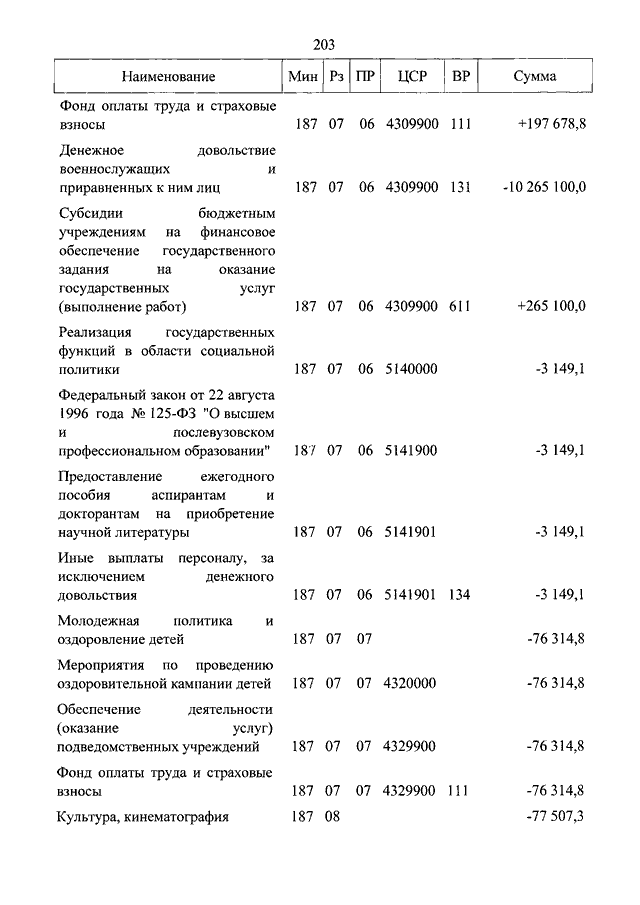 203

| Наименование | Мин | Рз | ПР | ЦСР | ВР | Сумма |
|---|---|---|---|---|---|---|
| Фонд оплаты труда и страховые взносы | 187 | 07 | 06 | 4309900 | 111 | +197 678,8 |
| Денежное довольствие военнослужащих и приравненных к ним лиц | 187 | 07 | 06 | 4309900 | 131 | -10 265 100,0 |
| Субсидии бюджетным учреждениям на финансовое обеспечение государственного задания на оказание государственных услуг (выполнение работ) | 187 | 07 | 06 | 4309900 | 611 | +265 100,0 |
| Реализация государственных функций в области социальной политики | 187 | 07 | 06 | 5140000 | | -3 149,1 |
| Федеральный закон от 22 августа 1996 года № 125-ФЗ "О высшем и послевузовском профессиональном образовании" | 187 | 07 | 06 | 5141900 | | -3 149,1 |
| Предоставление ежегодного пособия аспирантам и докторантам на приобретение научной литературы | 187 | 07 | 06 | 5141901 | | -3 149,1 |
| Иные выплаты персоналу, за исключением денежного довольствия | 187 | 07 | 06 | 5141901 | 134 | -3 149,1 |
| Молодежная политика и оздоровление детей | 187 | 07 | 07 | | | -76 314,8 |
| Мероприятия по проведению оздоровительной кампании детей | 187 | 07 | 07 | 4320000 | | -76 314,8 |
| Обеспечение деятельности (оказание услуг) подведомственных учреждений | 187 | 07 | 07 | 4329900 | | -76 314,8 |
| Фонд оплаты труда и страховые взносы | 187 | 07 | 07 | 4329900 | 111 | -76 314,8 |
| Культура, кинематография | 187 | 08 | | | | -77 507,3 |